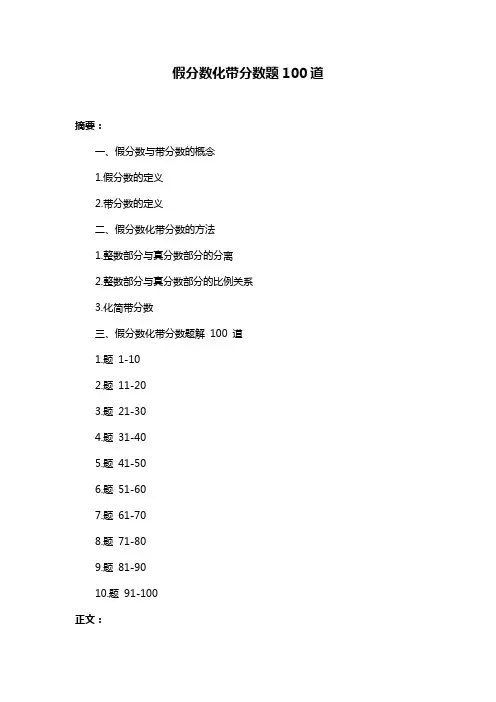 假分数化带分数题 100 道

摘要：

一、假分数与带分数的概念

1.假分数的定义

2.带分数的定义

二、假分数化带分数的方法

1.整数部分与真分数部分的分离

2.整数部分与真分数部分的比例关系

3.化简带分数

三、假分数化带分数题解 100 道

1.题 1-10

2.题 11-20

3.题 21-30

4.题 31-40

5.题 41-50

6.题 51-60

7.题 61-70

8.题 71-80

9.题 81-90

10.题 91-100

正文：